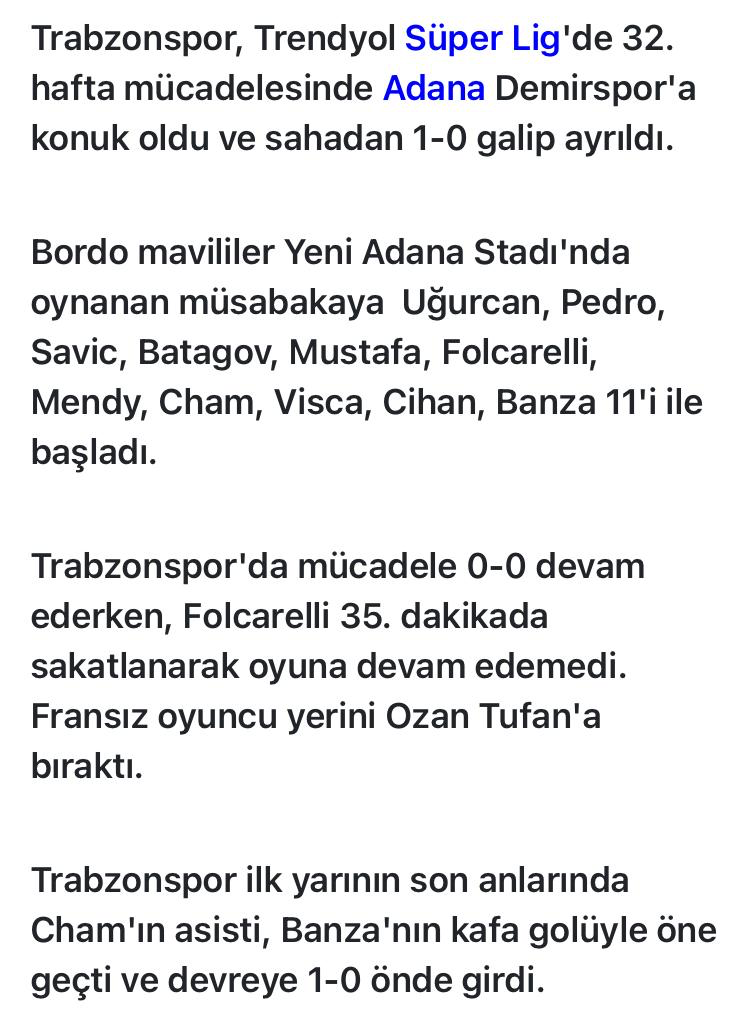 Trabzonspor, Trendyol Süper Lig'de 32. hafta mücadelesinde Adana Demirspor'a konuk oldu ve sahadan 1-0 galip ayrıldı.

Bordo mavililer Yeni Adana Stadı'nda oynanan müsabakaya  Uğurcan, Pedro, Savic, Batagov, Mustafa, Folcarelli, Mendy, Cham, Visca, Cihan, Banza 11'i ile başladı.

Trabzonspor'da mücadele 0-0 devam ederken, Folcarelli 35. dakikada sakatlanarak oyuna devam edemedi. Fransız oyuncu yerini Ozan Tufan'a bıraktı.

Trabzonspor ilk yarının son anlarında Cham'ın asisti, Banza'nın kafa golüyle öne geçti ve devreye 1-0 önde girdi.